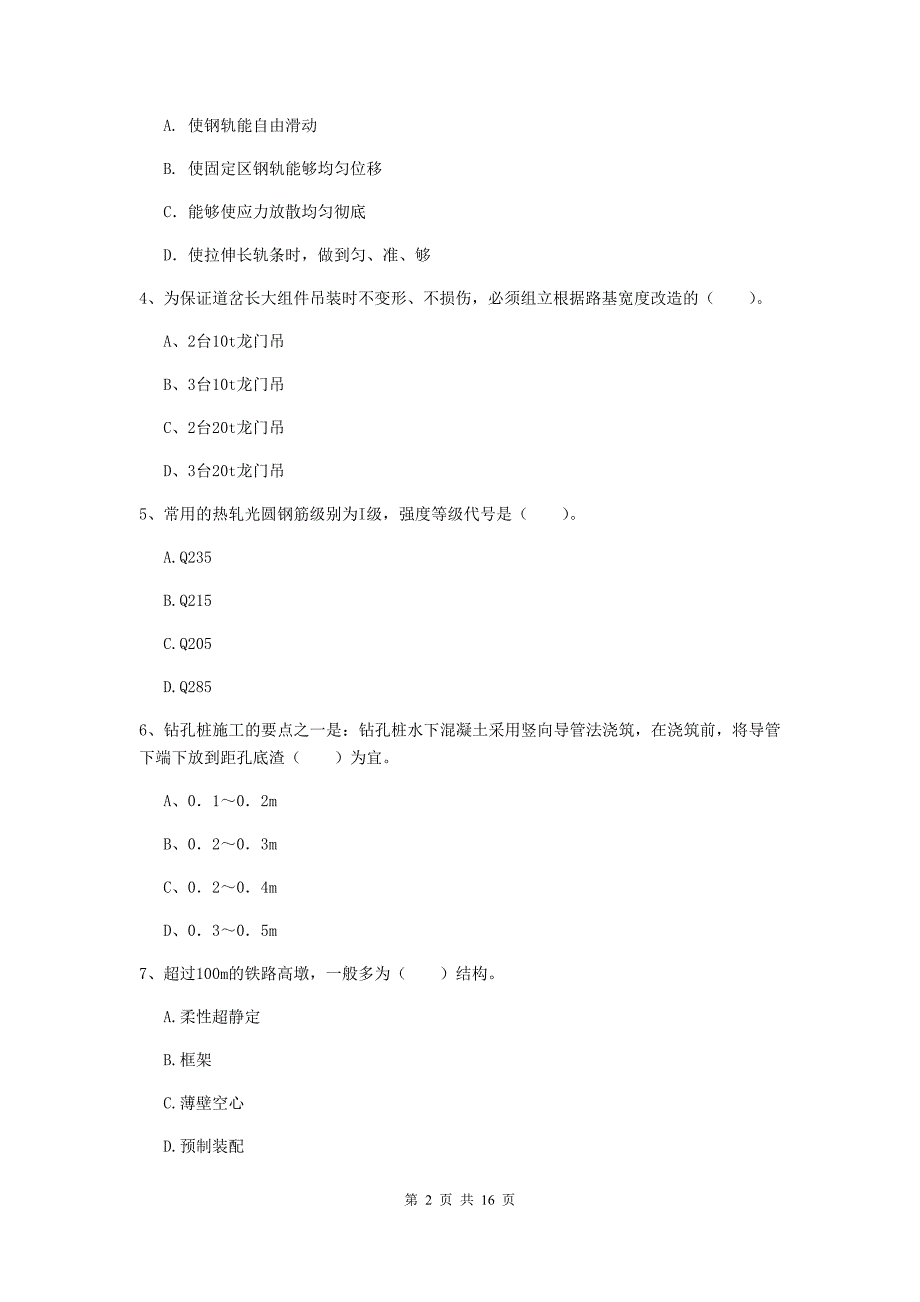 A. 使钢轨能自由滑动

B. 使固定区钢轨能够均匀位移

C. 能够使应力放散均匀彻底

D. 使拉伸长轨条时，做到匀、准、够

4、为保证道岔长大组件吊装时不变形、不损伤，必须组立根据路基宽度改造的（　　）。

A、2台10t龙门吊

B、3台10t龙门吊

C、2台20t龙门吊

D、3台20t龙门吊

5、常用的热轧光圆钢筋级别为I级，强度等级代号是（　　）。

A.Q235

B.Q215

C.Q205

D.Q285

6、钻孔桩施工的要点之一是：钻孔桩水下混凝土采用竖向导管法浇筑，在浇筑前，将导管下端下放到距孔底渣（　　）为宜。

A、0．1～0．2m

B、0．2～0．3m

C、0．2～0．4m

D、0．3～0．5m

7、超过100m的铁路高墩，一般多为（　　）结构。

A.柔性超静定

B.框架

C.薄壁空心

D.预制装配

第 2 页 共 16 页